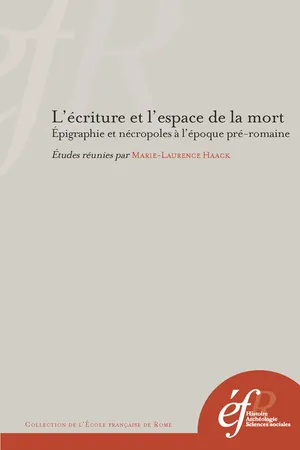 L'écriture et l'espace de la mort
Épigraphie et nécropoles à l'époque pré-romaine

Études réunies par Marie-Laurence Haack

Collection de l'École française de Rome

éfR
Histoire
Archéologie
Sciences sociales